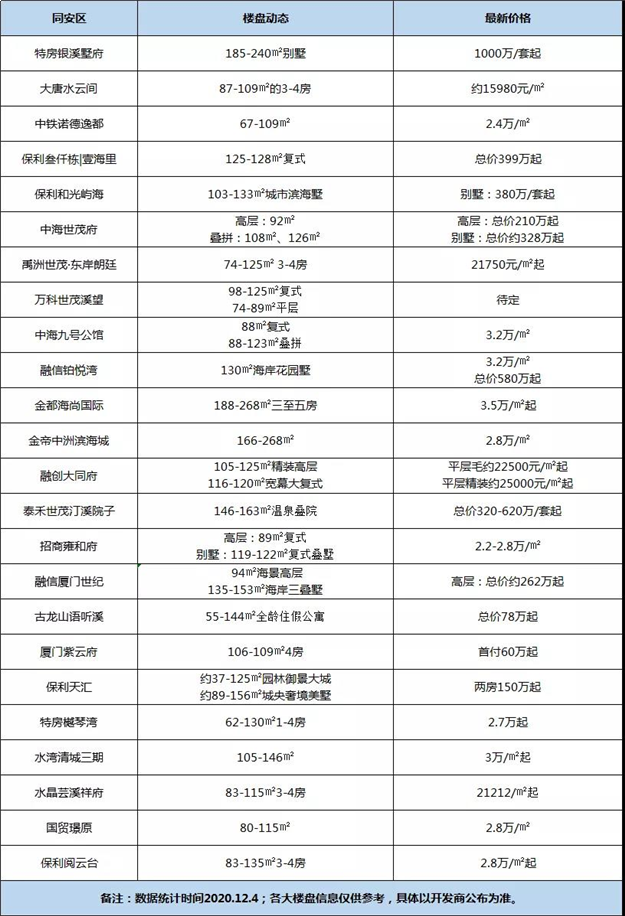 | 同安区 | 楼盘动态 | 最新价格 |
|---|---|---|
| 特房银溪墅府 | 185-240㎡别墅 | 1000万/套起 |
| 大唐水云间 | 87-109㎡的3-4房 | 约15980元/㎡ |
| 中铁诺德逸都 | 67-109㎡ | 2.4万/㎡ |
| 保利叁仟栋\|壹海里 | 125-128㎡复式 | 总价399万起 |
| 保利和光屿海 | 103-133㎡城市滨海墅 | 别墅：380万/套起 |
| 中海世茂府 | 高层：92㎡ 叠拼：108㎡、126㎡ | 高层：总价210万起 别墅：总价约328万起 |
| 禹洲世茂·东岸朗廷 | 74-125㎡ 3-4房 | 21750元/㎡起 |
| 万科世茂溪望 | 98-125㎡复式 74-89㎡平层 | 待定 |
| 中海九号公馆 | 88㎡复式 88-123㎡叠拼 | 3.2万/㎡ |
| 融信铂悦湾 | 130㎡海岸花园墅 | 3.2万/㎡ 总价580万起 |
| 金都海尚国际 | 188-268㎡三至五房 | 3.5万/㎡起 |
| 金帝中洲滨海城 | 166-268㎡ | 2.8万/㎡ |
| 融创大同府 | 105-125㎡精装高层 116-120㎡宽幕大复式 | 平层毛约22500元/㎡起 平层精装约25000元/㎡起 |
| 泰禾世茂汀溪院子 | 146-163㎡温泉叠院 | 总价320-620万/套起 |
| 招商雍和府 | 高层：89㎡复式 别墅：119-122㎡复式叠墅 | 2.2-2.8万/㎡ |
| 融信厦门世纪 | 94㎡海景高层 135-153㎡海岸三叠墅 | 高层：总价约262万起 |
| 古龙山语听溪 | 55-144㎡全龄住假公寓 | 总价78万起 |
| 厦门紫云府 | 106-109㎡4房 | 首付60万起 |
| 保利天汇 | 约37-125㎡园林御景大城 约89-156㎡城央奢境美墅 | 两房150万起 |
| 特房樾琴湾 | 62-130㎡1-4房 | 2.7万起 |
| 水湾清城三期 | 105-146㎡ | 3万/㎡起 |
| 水晶芸溪祥府 | 83-115㎡3-4房 | 21212/㎡起 |
| 国贸璟原 | 80-115㎡ | 2.8万/㎡ |
| 保利阅云台 | 83-135㎡3-4房 | 2.8万/㎡起 |

备注：数据统计时间2020.12.4；各大楼盘信息仅供参考，具体以开发商公布为准。